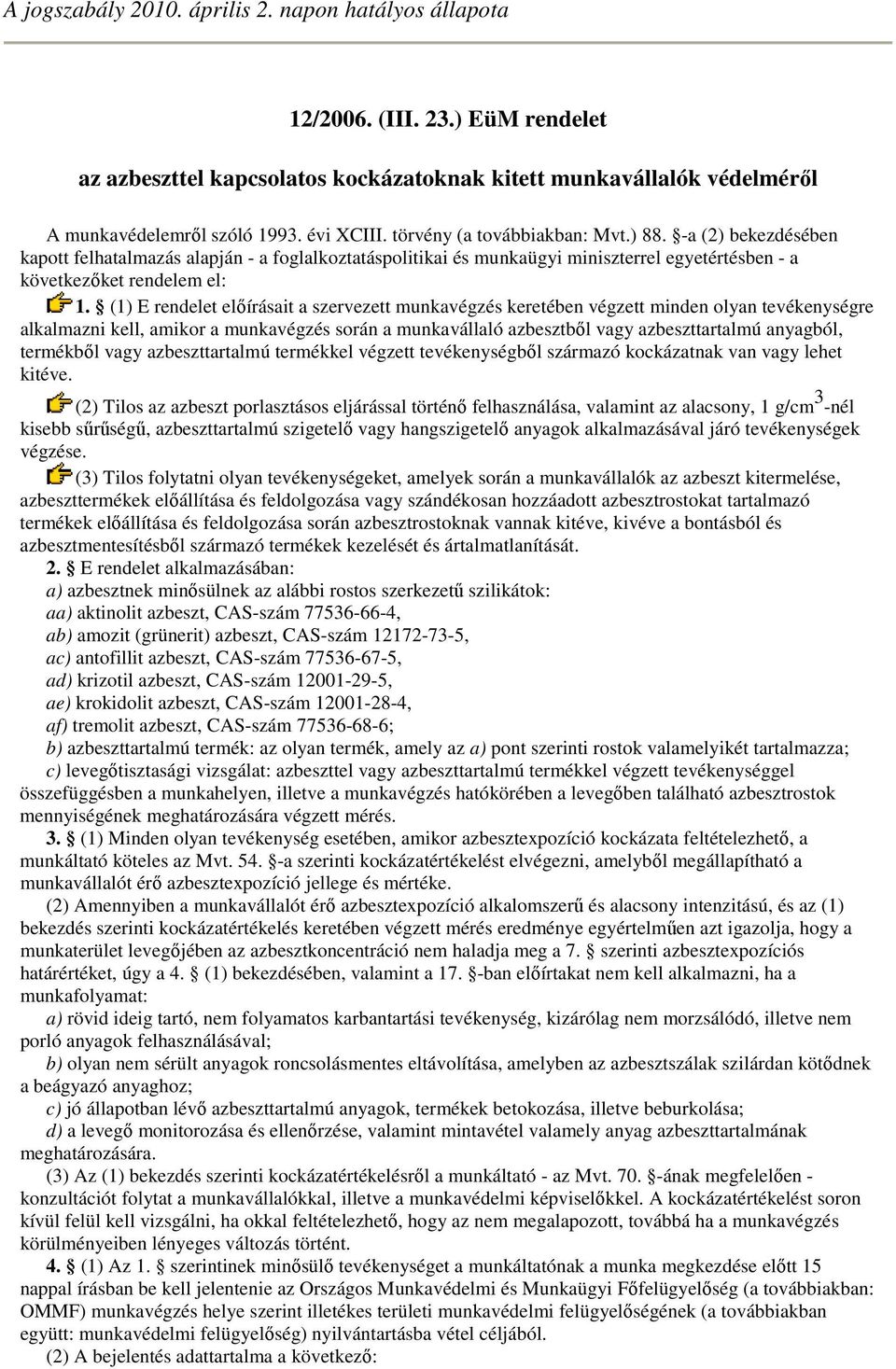 A jogszabály 2010. április 2. napon hatályos állapota

12/2006. (III. 23.) EüM rendelet

az azbeszttel kapcsolatos kockázatoknak kitett munkavállalók védelméről

A munkavédelemről szóló 1993. évi XCIII. törvény (a továbbiakban: Mvt.) 88. §-a (2) bekezdésében kapott felhatalmazás alapján - a foglalkoztatáspolitikai és munkaügyi miniszterrel egyetértésben - a következőket rendelem el:

1. § (1) E rendelet előírásait a szervezett munkavégzés keretében végzett minden olyan tevékenységre alkalmazni kell, amikor a munkavégzés során a munkavállaló azbesztből vagy azbeszttartalmú anyagból, termékből vagy azbeszttartalmú termékkel végzett tevékenységből származó kockázatnak van vagy lehet kitéve.

(2) Tilos az azbeszt porlasztásos eljárással történő felhasználása, valamint az alacsony, 1 g/cm$^3$-nél kisebb sűrűségű, azbeszttartalmú szigetelő vagy hangszigetelő anyagok alkalmazásával járó tevékenységek végzése.

(3) Tilos folytatni olyan tevékenységeket, amelyek során a munkavállalók az azbeszt kitermelése, azbeszttermékek előállítása és feldolgozása vagy szándékosan hozzáadott azbesztrostokat tartalmazó termékek előállítása és feldolgozása során azbesztrostoknak vannak kitéve, kivéve a bontásból és azbesztmentesítésből származó termékek kezelését és ártalmatlanítását.

2. § E rendelet alkalmazásában:
a) azbesztnek minősülnek az alábbi rostos szerkezetű szilikátok:
aa) aktinolit azbeszt, CAS-szám 77536-66-4,
ab) amozit (grünerit) azbeszt, CAS-szám 12172-73-5,
ac) antofillit azbeszt, CAS-szám 77536-67-5,
ad) krizotil azbeszt, CAS-szám 12001-29-5,
ae) krokidolit azbeszt, CAS-szám 12001-28-4,
af) tremolit azbeszt, CAS-szám 77536-68-6;
b) azbeszttartalmú termék: az olyan termék, amely az a) pont szerinti rostok valamelyikét tartalmazza;
c) levegőtisztasági vizsgálat: azbeszttel vagy azbeszttartalmú termékkel végzett tevékenységgel összefüggésben a munkahelyen, illetve a munkavégzés hatókörében a levegőben található azbesztrostok mennyiségének meghatározására végzett mérés.

3. § (1) Minden olyan tevékenység esetében, amikor azbesztexpozíció kockázata feltételezhető, a munkáltató köteles az Mvt. 54. §-a szerinti kockázatértékelést elvégezni, amelyből megállapítható a munkavállalót érő azbesztexpozíció jellege és mértéke.

(2) Amennyiben a munkavállalót érő azbesztexpozíció alkalomszerű és alacsony intenzitású, és az (1) bekezdés szerinti kockázatértékelés keretében végzett mérés eredménye egyértelműen azt igazolja, hogy a munkaterület levegőjében az azbesztkoncentráció nem haladja meg a 7. § szerinti azbesztexpozíciós határértéket, úgy a 4. § (1) bekezdésében, valamint a 17. §-ban előírtakat nem kell alkalmazni, ha a munkafolyamat:
a) rövid ideig tartó, nem folyamatos karbantartási tevékenység, kizárólag nem morzsálódó, illetve nem porló anyagok felhasználásával;
b) olyan nem sérült anyagok roncsolásmentes eltávolítása, amelyben az azbesztszálak szilárdan kötődnek a beágyazó anyaghoz;
c) jó állapotban lévő azbeszttartalmú anyagok, termékek betokozása, illetve beburkolása;
d) a levegő monitorozása és ellenőrzése, valamint mintavétel valamely anyag azbeszttartalmának meghatározására.

(3) Az (1) bekezdés szerinti kockázatértékelésről a munkáltató - az Mvt. 70. §-ának megfelelően - konzultációt folytat a munkavállalókkal, illetve a munkavédelmi képviselőkkel. A kockázatértékelést soron kívül felül kell vizsgálni, ha okkal feltételezhető, hogy az nem megalapozott, továbbá ha a munkavégzés körülményeiben lényeges változás történt.

4. § (1) Az 1. § szerintinek minősülő tevékenységet a munkáltatónak a munka megkezdése előtt 15 nappal írásban be kell jelentenie az Országos Munkavédelmi és Munkaügyi Főfelügyelőség (a továbbiakban: OMMF) munkavégzés helye szerint illetékes területi munkavédelmi felügyelőségének (a továbbiakban együtt: munkavédelmi felügyelőség) nyilvántartásba vétel céljából.

(2) A bejelentés adattartalma a következő: